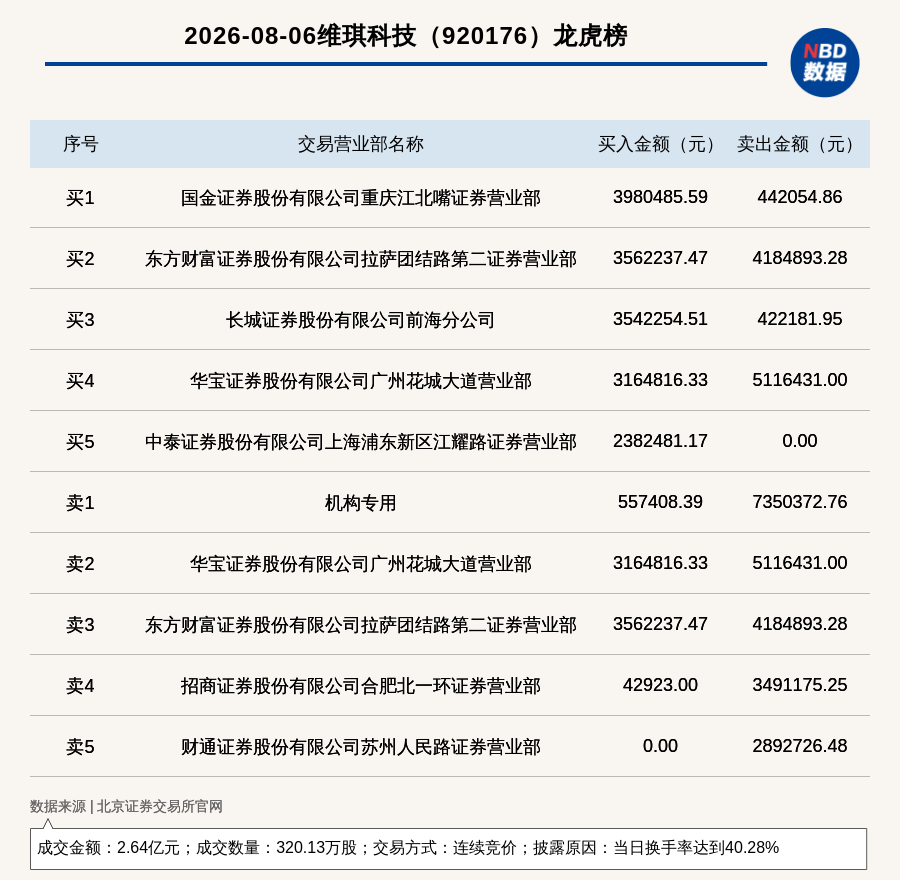 2026-08-06维琪科技（920176）龙虎榜

NBD 数据

| 序号 | 交易营业部名称 | 买入金额（元） | 卖出金额（元） |
|---|---|---|---|
| 买1 | 国金证券股份有限公司重庆江北嘴证券营业部 | 3980485.59 | 442054.86 |
| 买2 | 东方财富证券股份有限公司拉萨团结路第二证券营业部 | 3562237.47 | 4184893.28 |
| 买3 | 长城证券股份有限公司前海分公司 | 3542254.51 | 422181.95 |
| 买4 | 华宝证券股份有限公司广州花城大道营业部 | 3164816.33 | 5116431.00 |
| 买5 | 中泰证券股份有限公司上海浦东新区江耀路证券营业部 | 2382481.17 | 0.00 |
| 卖1 | 机构专用 | 557408.39 | 7350372.76 |
| 卖2 | 华宝证券股份有限公司广州花城大道营业部 | 3164816.33 | 5116431.00 |
| 卖3 | 东方财富证券股份有限公司拉萨团结路第二证券营业部 | 3562237.47 | 4184893.28 |
| 卖4 | 招商证券股份有限公司合肥北一环证券营业部 | 42923.00 | 3491175.25 |
| 卖5 | 财通证券股份有限公司苏州人民路证券营业部 | 0.00 | 2892726.48 |

数据来源 | 北京证券交易所官网

成交金额：2.64亿元；成交数量：320.13万股；交易方式：连续竞价；披露原因：当日换手率达到40.28%